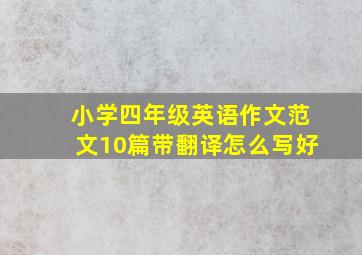 小学四年级英语作文范文10篇带翻译怎么写好